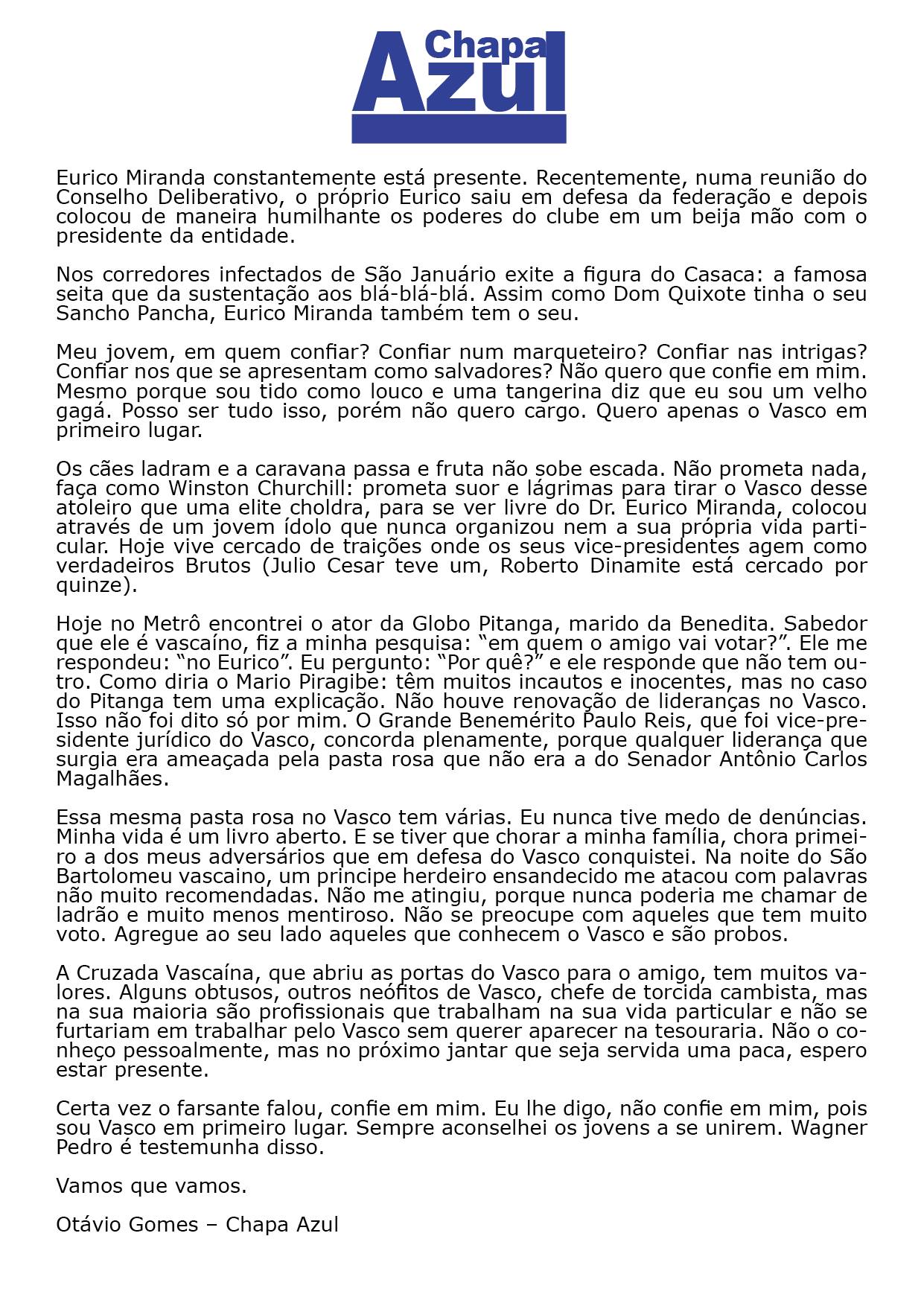 Chapa
Azul

Eurico Miranda constantemente está presente. Recentemente, numa reunião do Conselho Deliberativo, o próprio Eurico saiu em defesa da federação e depois colocou de maneira humilhante os poderes do clube em um beija mão com o presidente da entidade.

Nos corredores infectados de São Januário exite a figura do Casaca: a famosa seita que da sustentação aos blá-blá-blá. Assim como Dom Quixote tinha o seu Sancho Pancha, Eurico Miranda também tem o seu.

Meu jovem, em quem confiar? Confiar num marqueteiro? Confiar nas intrigas? Confiar nos que se apresentam como salvadores? Não quero que confie em mim. Mesmo porque sou tido como louco e uma tangerina diz que eu sou um velho gagá. Posso ser tudo isso, porém não quero cargo. Quero apenas o Vasco em primeiro lugar.

Os cães ladram e a caravana passa e fruta não sobe escada. Não prometa nada, faça como Winston Churchill: prometa suor e lágrimas para tirar o Vasco desse atoleiro que uma elite choldra, para se ver livre do Dr. Eurico Miranda, colocou através de um jovem ídolo que nunca organizou nem a sua própria vida particular. Hoje vive cercado de traições onde os seus vice-presidentes agem como verdadeiros Brutos (Julio Cesar teve um, Roberto Dinamite está cercado por quinze).

Hoje no Metrô encontrei o ator da Globo Pitanga, marido da Benedita. Sabedor que ele é vascaíno, fiz a minha pesquisa: “em quem o amigo vai votar?”. Ele me respondeu: “no Eurico”. Eu pergunto: “Por quê?” e ele responde que não tem outro. Como diria o Mario Piragibe: têm muitos incautos e inocentes, mas no caso do Pitanga tem uma explicação. Não houve renovação de lideranças no Vasco. Isso não foi dito só por mim. O Grande Benemérito Paulo Reis, que foi vice-presidente jurídico do Vasco, concorda plenamente, porque qualquer liderança que surgia era ameaçada pela pasta rosa que não era a do Senador Antônio Carlos Magalhães.

Essa mesma pasta rosa no Vasco tem várias. Eu nunca tive medo de denúncias. Minha vida é um livro aberto. E se tiver que chorar a minha família, chora primeiro a dos meus adversários que em defesa do Vasco conquistei. Na noite do São Bartolomeu vascaino, um principe herdeiro ensandecido me atacou com palavras não muito recomendadas. Não me atingiu, porque nunca poderia me chamar de ladrão e muito menos mentiroso. Não se preocupe com aqueles que tem muito voto. Agregue ao seu lado aqueles que conhecem o Vasco e são probos.

A Cruzada Vascaína, que abriu as portas do Vasco para o amigo, tem muitos valores. Alguns obtusos, outros neófitos de Vasco, chefe de torcida cambista, mas na sua maioria são profissionais que trabalham na sua vida particular e não se furtariam em trabalhar pelo Vasco sem querer aparecer na tesouraria. Não o conheço pessoalmente, mas no próximo jantar que seja servida uma paca, espero estar presente.

Certa vez o farsante falou, confie em mim. Eu lhe digo, não confie em mim, pois sou Vasco em primeiro lugar. Sempre aconselhei os jovens a se unirem. Wagner Pedro é testemunha disso.

Vamos que vamos.

Otávio Gomes – Chapa Azul